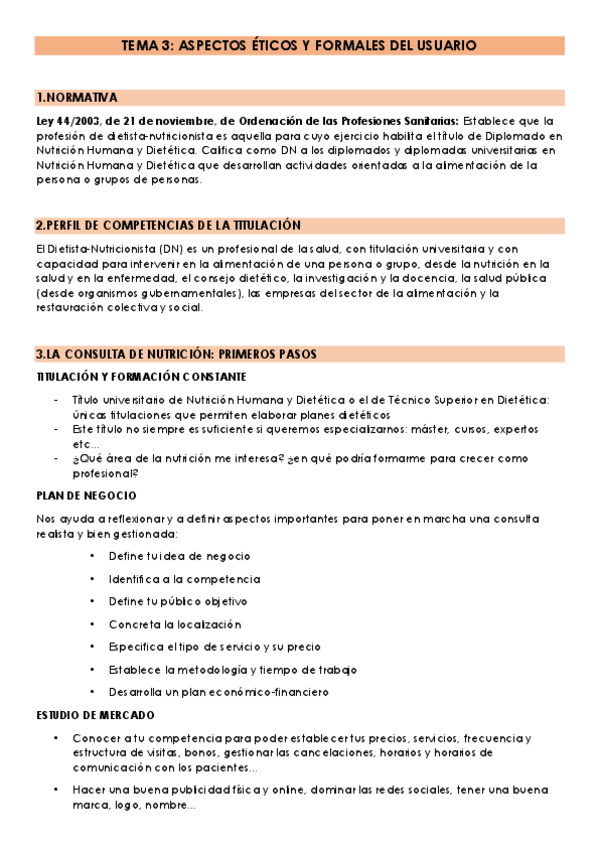 TEMA 3: ASPECTOS ÉTICOS Y FORMALES DEL USUARIO

1.NORMATIVA

Ley 44/2003, de 21 de noviembre, de Ordenación de las Profesiones Sanitarias: Establece que la profesión de dietista-nutricionista es aquella para cuyo ejercicio habilita el título de Diplomado en Nutrición Humana y Dietética. Califica como DN a los diplomados y diplomadas universitarias en Nutrición Humana y Dietética que desarrollan actividades orientadas a la alimentación de la persona o grupos de personas.

2.PERFIL DE COMPETENCIAS DE LA TITULACIÓN

El Dietista-Nutricionista (DN) es un profesional de la salud, con titulación universitaria y con capacidad para intervenir en la alimentación de una persona o grupo, desde la nutrición en la salud y en la enfermedad, el consejo dietético, la investigación y la docencia, la salud pública (desde organismos gubernamentales), las empresas del sector de la alimentación y la restauración colectiva y social.

3.LA CONSULTA DE NUTRICIÓN: PRIMEROS PASOS

TITULACIÓN Y FORMACIÓN CONSTANTE

- Título universitario de Nutrición Humana y Dietética o el de Técnico Superior en Dietética: únicas titulaciones que permiten elaborar planes dietéticos
- Este título no siempre es suficiente si queremos especializarnos: máster, cursos, expertos etc…
- ¿Qué área de la nutrición me interesa? ¿en qué podría formarme para crecer como profesional?

PLAN DE NEGOCIO

Nos ayuda a reflexionar y a definir aspectos importantes para poner en marcha una consulta realista y bien gestionada:

• Define tu idea de negocio
• Identifica a la competencia
• Define tu público objetivo
• Concreta la localización
• Especifica el tipo de servicio y su precio
• Establece la metodología y tiempo de trabajo
• Desarrolla un plan económico-financiero

ESTUDIO DE MERCADO

• Conocer a tu competencia para poder establecer tus precios, servicios, frecuencia y estructura de visitas, bonos, gestionar las cancelaciones, horarios y horarios de comunicación con los pacientes…
• Hacer una buena publicidad física y online, dominar las redes sociales, tener una buena marca, logo, nombre…